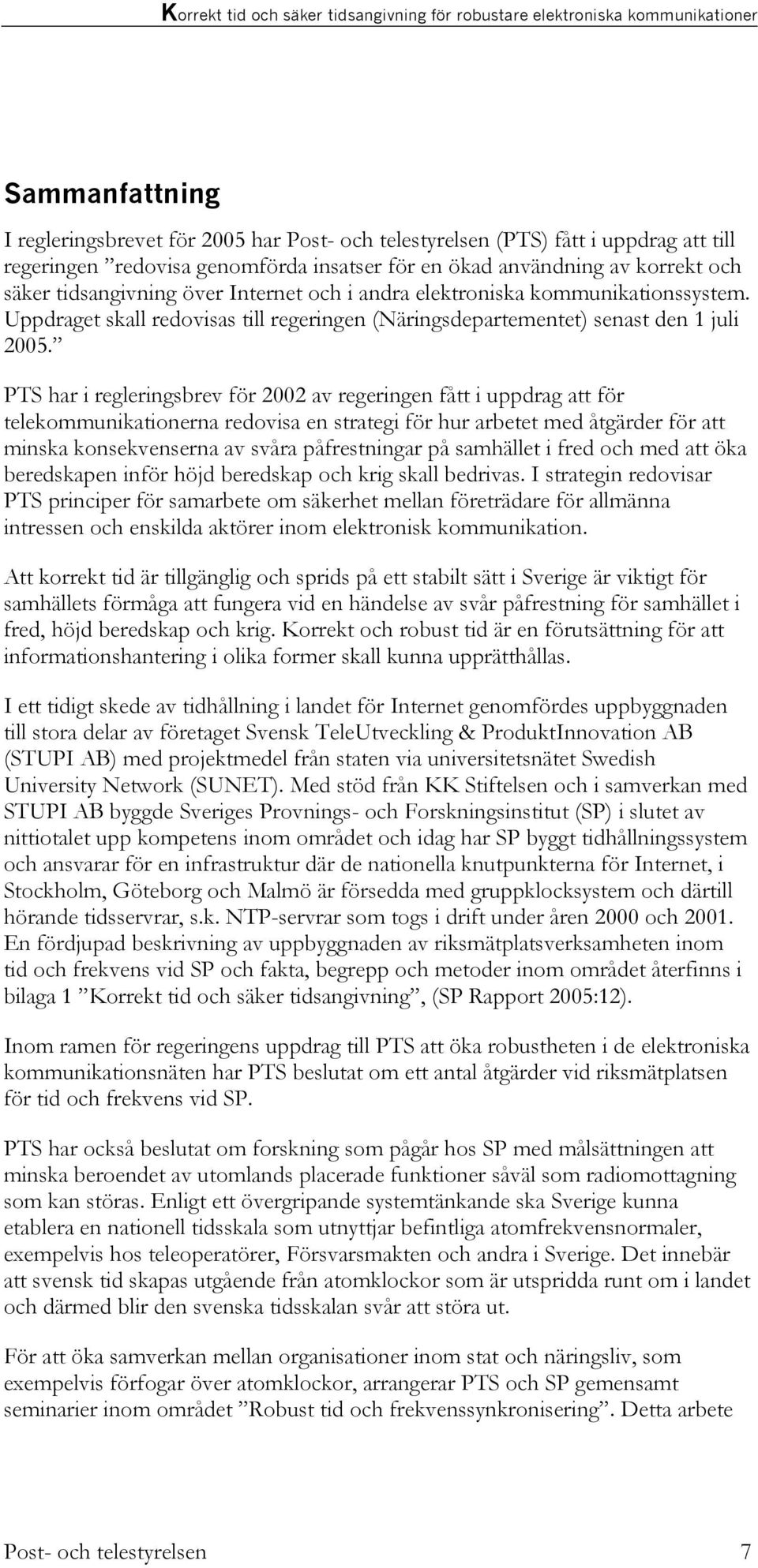 Korrekt tid och säker tidsangivning för robustare elektroniska kommunikationer

Sammanfattning

I regleringsbrevet för 2005 har Post- och telestyrelsen (PTS) fått i uppdrag att till regeringen ”redovisa genomförda insatser för en ökad användning av korrekt och säker tidsangivning över Internet och i andra elektroniska kommunikationssystem. Uppdraget skall redovisas till regeringen (Näringsdepartementet) senast den 1 juli 2005.”

PTS har i regleringsbrev för 2002 av regeringen fått i uppdrag att för telekommunikationerna redovisa en strategi för hur arbetet med åtgärder för att minska konsekvenserna av svåra påfrestningar på samhället i fred och med att öka beredskapen inför höjd beredskap och krig skall bedrivas. I strategin redovisar PTS principer för samarbete om säkerhet mellan företrädare för allmänna intressen och enskilda aktörer inom elektronisk kommunikation.

Att korrekt tid är tillgänglig och sprids på ett stabilt sätt i Sverige är viktigt för samhällets förmåga att fungera vid en händelse av svår påfrestning för samhället i fred, höjd beredskap och krig. Korrekt och robust tid är en förutsättning för att informationshantering i olika former skall kunna upprätthållas.

I ett tidigt skede av tidhållning i landet för Internet genomfördes uppbyggnaden till stora delar av företaget Svensk TeleUtveckling & ProduktInnovation AB (STUPI AB) med projektmedel från staten via universitetsnätet Swedish University Network (SUNET). Med stöd från KK Stiftelsen och i samverkan med STUPI AB byggde Sveriges Provnings- och Forskningsinstitut (SP) i slutet av nittiotalet upp kompetens inom området och idag har SP byggt tidhållningssystem och ansvarar för en infrastruktur där de nationella knutpunkterna för Internet, i Stockholm, Göteborg och Malmö är försedda med gruppklocksystem och därtill hörande tidsservrar, s.k. NTP-servrar som togs i drift under åren 2000 och 2001. En fördjupad beskrivning av uppbyggnaden av riksmätplatsverksamheten inom tid och frekvens vid SP och fakta, begrepp och metoder inom området återfinns i bilaga 1 ”Korrekt tid och säker tidsangivning”, (SP Rapport 2005:12).

Inom ramen för regeringens uppdrag till PTS att öka robustheten i de elektroniska kommunikationsnäten har PTS beslutat om ett antal åtgärder vid riksmätplatsen för tid och frekvens vid SP.

PTS har också beslutat om forskning som pågår hos SP med målsättningen att minska beroendet av utomlands placerade funktioner såväl som radiomottagning som kan störas. Enligt ett övergripande systemtänkande ska Sverige kunna etablera en nationell tidsskala som utnyttjar befintliga atomfrekvensnormaler, exempelvis hos teleoperatörer, Försvarsmakten och andra i Sverige. Det innebär att svensk tid skapas utgående från atomklockor som är utspridda runt om i landet och därmed blir den svenska tidsskalan svår att störa ut.

För att öka samverkan mellan organisationer inom stat och näringsliv, som exempelvis förfogar över atomklockor, arrangerar PTS och SP gemensamt seminarier inom området ”Robust tid och frekvenssynkronisering”. Detta arbete

Post- och telestyrelsen 7